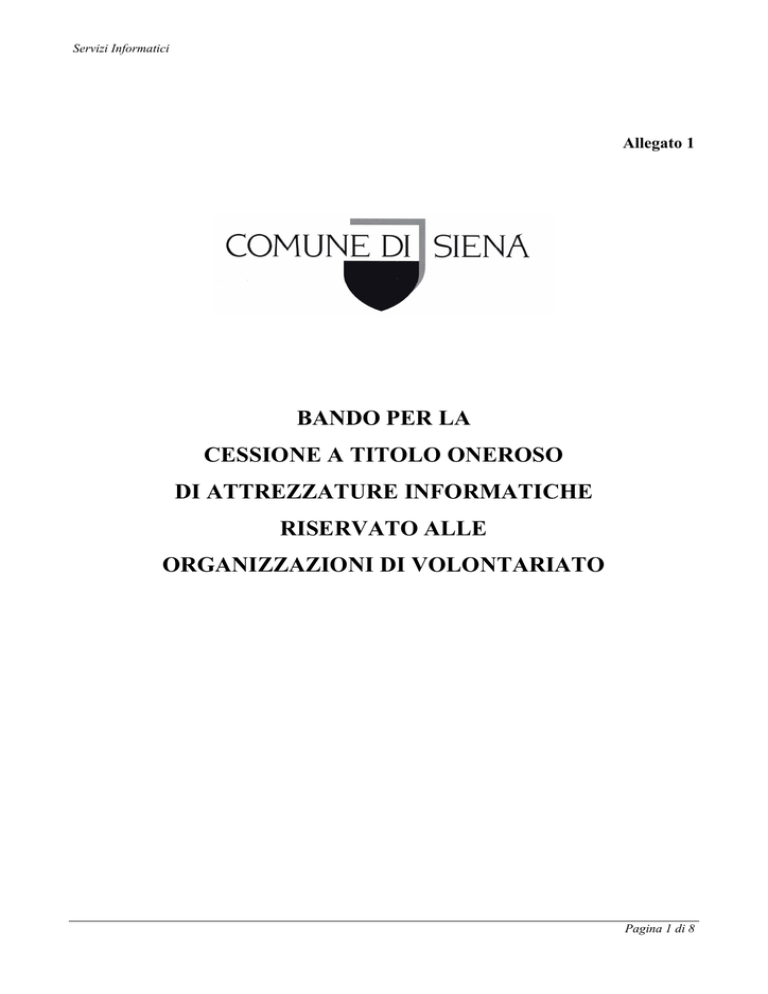 Servizi Informatici

Allegato 1

COMUNE DI SIENA

BANDO PER LA
CESSIONE A TITOLO ONEROSO
DI ATTREZZATURE INFORMATICHE
RISERVATO ALLE
ORGANIZZAZIONI DI VOLONTARIATO

Pagina 1 di 8